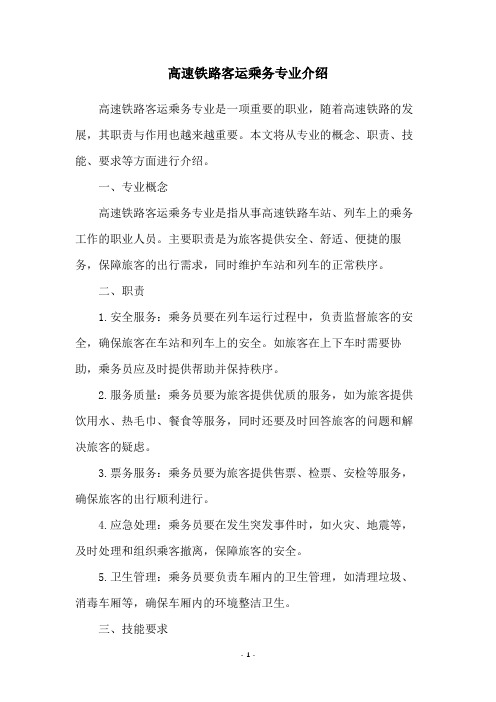 高速铁路客运乘务专业介绍

高速铁路客运乘务专业是一项重要的职业，随着高速铁路的发展，其职责与作用也越来越重要。本文将从专业的概念、职责、技能、要求等方面进行介绍。

一、专业概念

高速铁路客运乘务专业是指从事高速铁路车站、列车上的乘务工作的职业人员。主要职责是为旅客提供安全、舒适、便捷的服务，保障旅客的出行需求，同时维护车站和列车的正常秩序。

二、职责

1. 安全服务：乘务员要在列车运行过程中，负责监督旅客的安全，确保旅客在车站和列车上的安全。如旅客在上下车时需要协助，乘务员应及时提供帮助并保持秩序。

2. 服务质量：乘务员要为旅客提供优质的服务，如为旅客提供饮用水、热毛巾、餐食等服务，同时还要及时回答旅客的问题和解决旅客的疑虑。

3. 票务服务：乘务员要为旅客提供售票、检票、安检等服务，确保旅客的出行顺利进行。

4. 应急处理：乘务员要在发生突发事件时，如火灾、地震等，及时处理和组织乘客撤离，保障旅客的安全。

5. 卫生管理：乘务员要负责车厢内的卫生管理，如清理垃圾、消毒车厢等，确保车厢内的环境整洁卫生。

三、技能要求

- 1 -